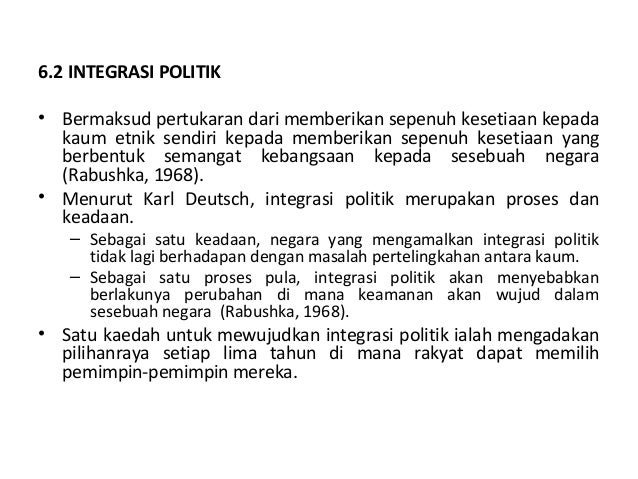 6.2 INTEGRASI POLITIK

• Bermaksud pertukaran dari memberikan sepenuh kesetiaan kepada kaum etnik sendiri kepada memberikan sepenuh kesetiaan yang berbentuk semangat kebangsaan kepada sesebuah negara (Rabushka, 1968).
• Menurut Karl Deutsch, integrasi politik merupakan proses dan keadaan.
– Sebagai satu keadaan, negara yang mengamalkan integrasi politik tidak lagi berhadapan dengan masalah pertelingkahan antara kaum.
– Sebagai satu proses pula, integrasi politik akan menyebabkan berlakunya perubahan di mana keamanan akan wujud dalam sesebuah negara (Rabushka, 1968).
• Satu kaedah untuk mewujudkan integrasi politik ialah mengadakan pilihanraya setiap lima tahun di mana rakyat dapat memilih pemimpin-pemimpin mereka.